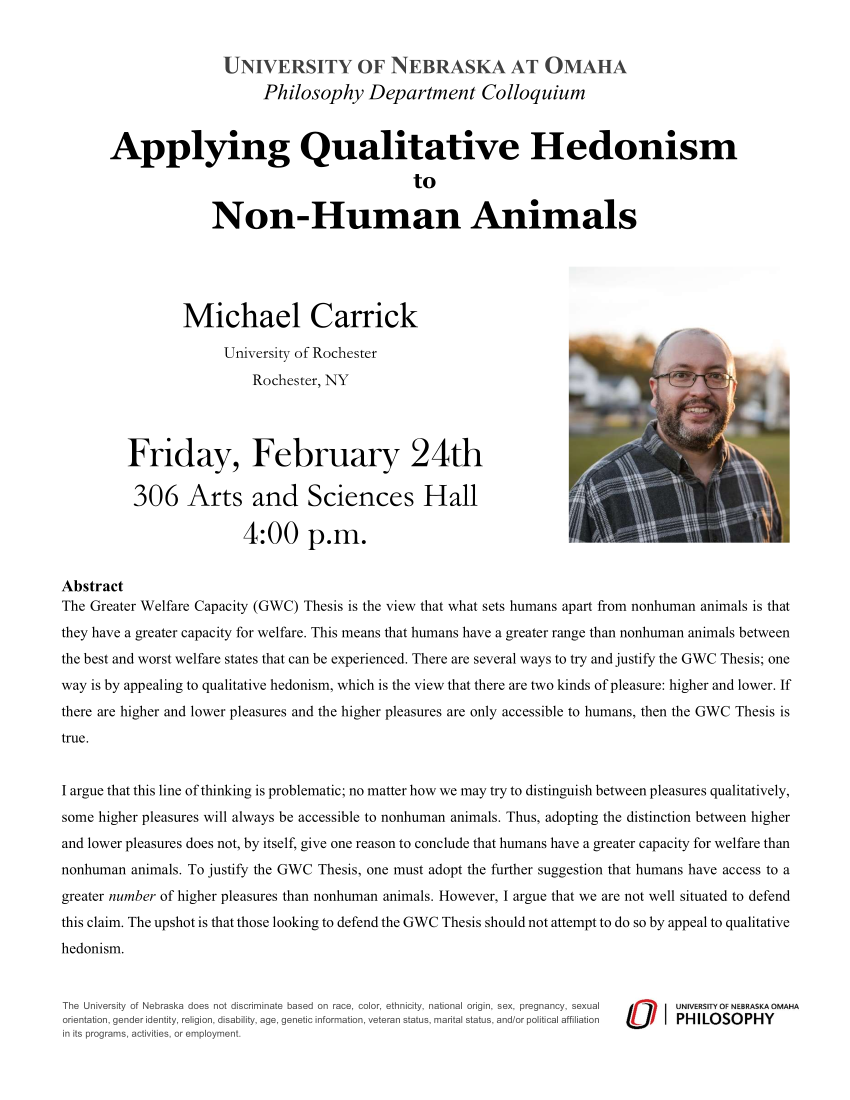 UNIVERSITY OF NEBRASKA AT OMAHA
Philosophy Department Colloquium

Applying Qualitative Hedonism
to
Non-Human Animals

Michael Carrick
University of Rochester
Rochester, NY

Friday, February 24th
306 Arts and Sciences Hall
4:00 p.m.

Abstract
The Greater Welfare Capacity (GWC) Thesis is the view that what sets humans apart from nonhuman animals is that they have a greater capacity for welfare. This means that humans have a greater range than nonhuman animals between the best and worst welfare states that can be experienced. There are several ways to try and justify the GWC Thesis; one way is by appealing to qualitative hedonism, which is the view that there are two kinds of pleasure: higher and lower. If there are higher and lower pleasures and the higher pleasures are only accessible to humans, then the GWC Thesis is true.

I argue that this line of thinking is problematic; no matter how we may try to distinguish between pleasures qualitatively, some higher pleasures will always be accessible to nonhuman animals. Thus, adopting the distinction between higher and lower pleasures does not, by itself, give one reason to conclude that humans have a greater capacity for welfare than nonhuman animals. To justify the GWC Thesis, one must adopt the further suggestion that humans have access to a greater number of higher pleasures than nonhuman animals. However, I argue that we are not well situated to defend this claim. The upshot is that those looking to defend the GWC Thesis should not attempt to do so by appeal to qualitative hedonism.

The University of Nebraska does not discriminate based on race, color, ethnicity, national origin, sex, pregnancy, sexual orientation, gender identity, religion, disability, age, genetic information, veteran status, marital status, and/or political affiliation in its programs, activities, or employment.

UNIVERSITY OF NEBRASKA OMAHA
PHILOSOPHY